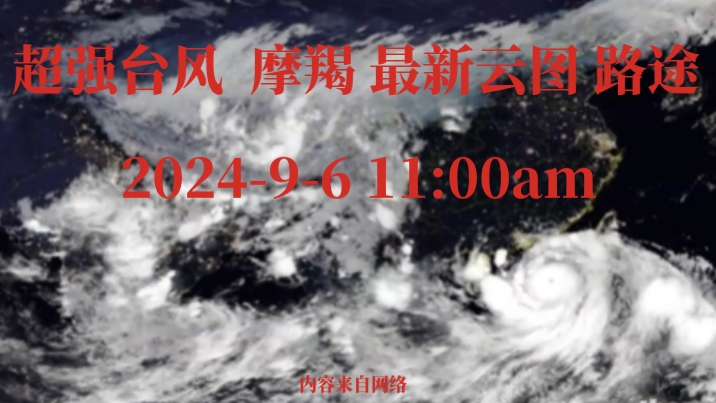 超强台风 摩羯 最新云图 路途

2024-9-6 11:00am

内容来自网络